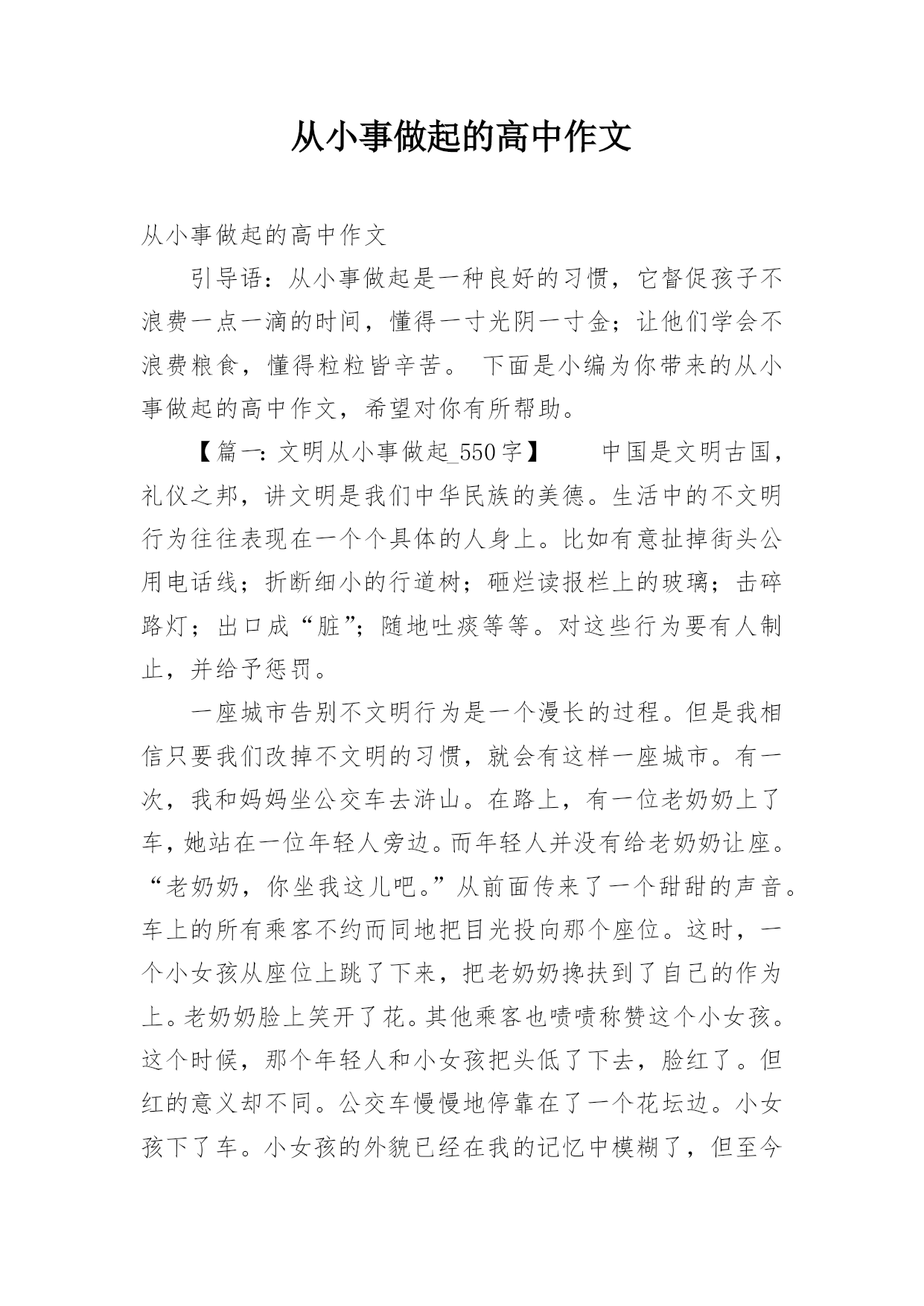 从小事做起的高中作文

从小事做起的高中作文

引导语：从小事做起是一种良好的习惯，它督促孩子不浪费一点一滴的时间，懂得一寸光阴一寸金；让他们学会不浪费粮食，懂得粒粒皆辛苦。 下面是小编为你带来的从小事做起的高中作文，希望对你有所帮助。

【篇一：文明从小事做起_550字】　　中国是文明古国，礼仪之邦，讲文明是我们中华民族的美德。生活中的不文明行为往往表现在一个个具体的人身上。比如有意扯掉街头公用电话线；折断细小的行道树；砸烂读报栏上的玻璃；击碎路灯；出口成“脏”；随地吐痰等等。对这些行为要有人制止，并给予惩罚。

一座城市告别不文明行为是一个漫长的过程。但是我相信只要我们改掉不文明的习惯，就会有这样一座城市。有一次，我和妈妈坐公交车去浒山。在路上，有一位老奶奶上了车，她站在一位年轻人旁边。而年轻人并没有给老奶奶让座。“老奶奶，你坐我这儿吧。”从前面传来了一个甜甜的声音。车上的所有乘客不约而同地把目光投向那个座位。这时，一个小女孩从座位上跳了下来，把老奶奶搀扶到了自己的作为上。老奶奶脸上笑开了花。其他乘客也啧啧称赞这个小女孩。这个时候，那个年轻人和小女孩把头低了下去，脸红了。但红的意义却不同。公交车慢慢地停靠在了一个花坛边。小女孩下了车。小女孩的外貌已经在我的记忆中模糊了，但至今